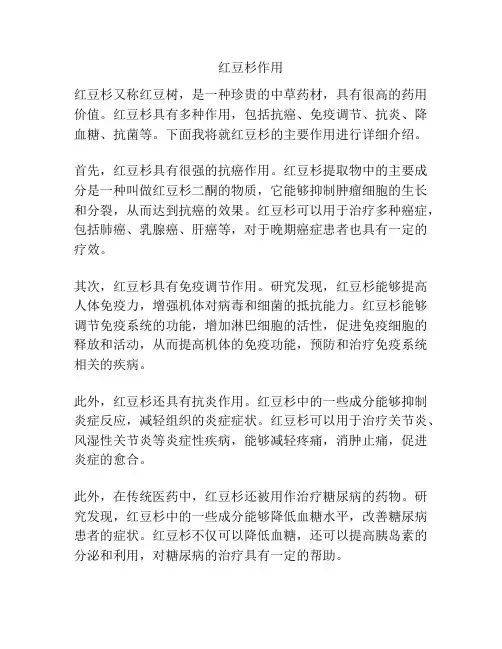 红豆杉作用

红豆杉又称红豆树，是一种珍贵的中草药材，具有很高的药用价值。红豆杉具有多种作用，包括抗癌、免疫调节、抗炎、降血糖、抗菌等。下面我将就红豆杉的主要作用进行详细介绍。

首先，红豆杉具有很强的抗癌作用。红豆杉提取物中的主要成分是一种叫做红豆杉二酮的物质，它能够抑制肿瘤细胞的生长和分裂，从而达到抗癌的效果。红豆杉可以用于治疗多种癌症，包括肺癌、乳腺癌、肝癌等，对于晚期癌症患者也具有一定的疗效。

其次，红豆杉具有免疫调节作用。研究发现，红豆杉能够提高人体免疫力，增强机体对病毒和细菌的抵抗能力。红豆杉能够调节免疫系统的功能，增加淋巴细胞的活性，促进免疫细胞的释放和活动，从而提高机体的免疫功能，预防和治疗免疫系统相关的疾病。

此外，红豆杉还具有抗炎作用。红豆杉中的一些成分能够抑制炎症反应，减轻组织的炎症症状。红豆杉可以用于治疗关节炎、风湿性关节炎等炎症性疾病，能够减轻疼痛，消肿止痛，促进炎症的愈合。

此外，在传统医药中，红豆杉还被用作治疗糖尿病的药物。研究发现，红豆杉中的一些成分能够降低血糖水平，改善糖尿病患者的症状。红豆杉不仅可以降低血糖，还可以提高胰岛素的分泌和利用，对糖尿病的治疗具有一定的帮助。